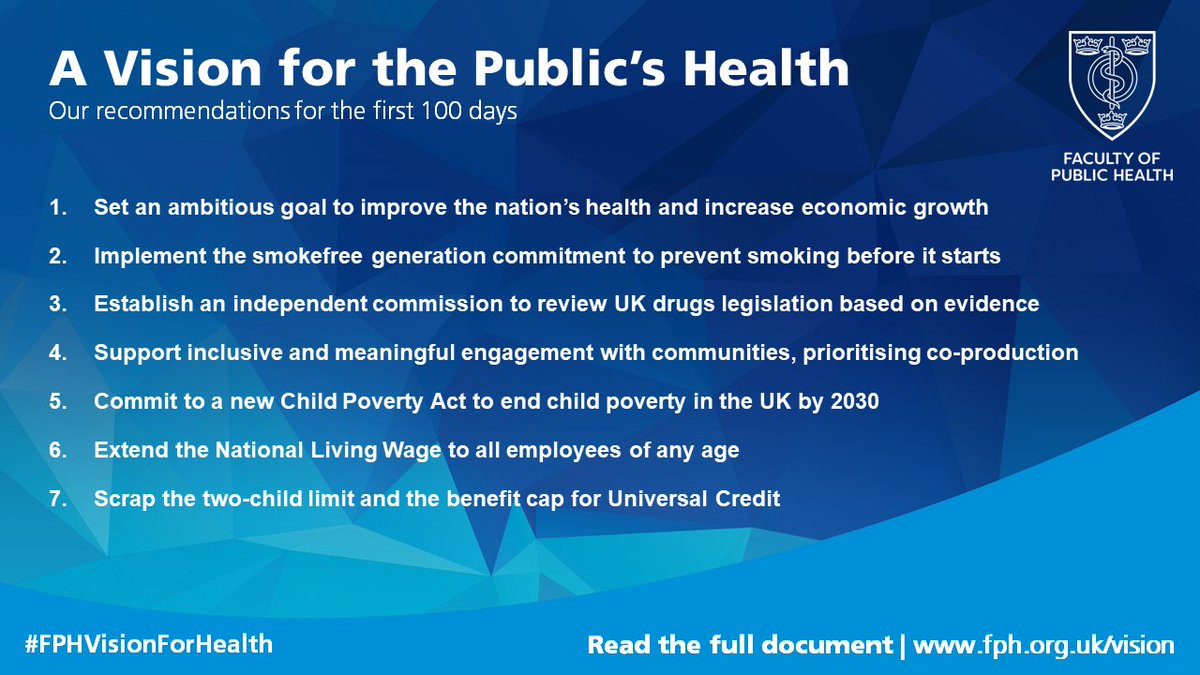 A Vision for the Public's Health
Our recommendations for the first 100 days

FACULTY OF
PUBLIC HEALTH

1. Set an ambitious goal to improve the nation's health and increase economic growth
2. Implement the smokefree generation commitment to prevent smoking before it starts
3. Establish an independent commission to review UK drugs legislation based on evidence
4. Support inclusive and meaningful engagement with communities, prioritising co-production
5. Commit to a new Child Poverty Act to end child poverty in the UK by 2030
6. Extend the National Living Wage to all employees of any age
7. Scrap the two-child limit and the benefit cap for Universal Credit

#FPHVisionForHealth

Read the full document | www.fph.org.uk/vision